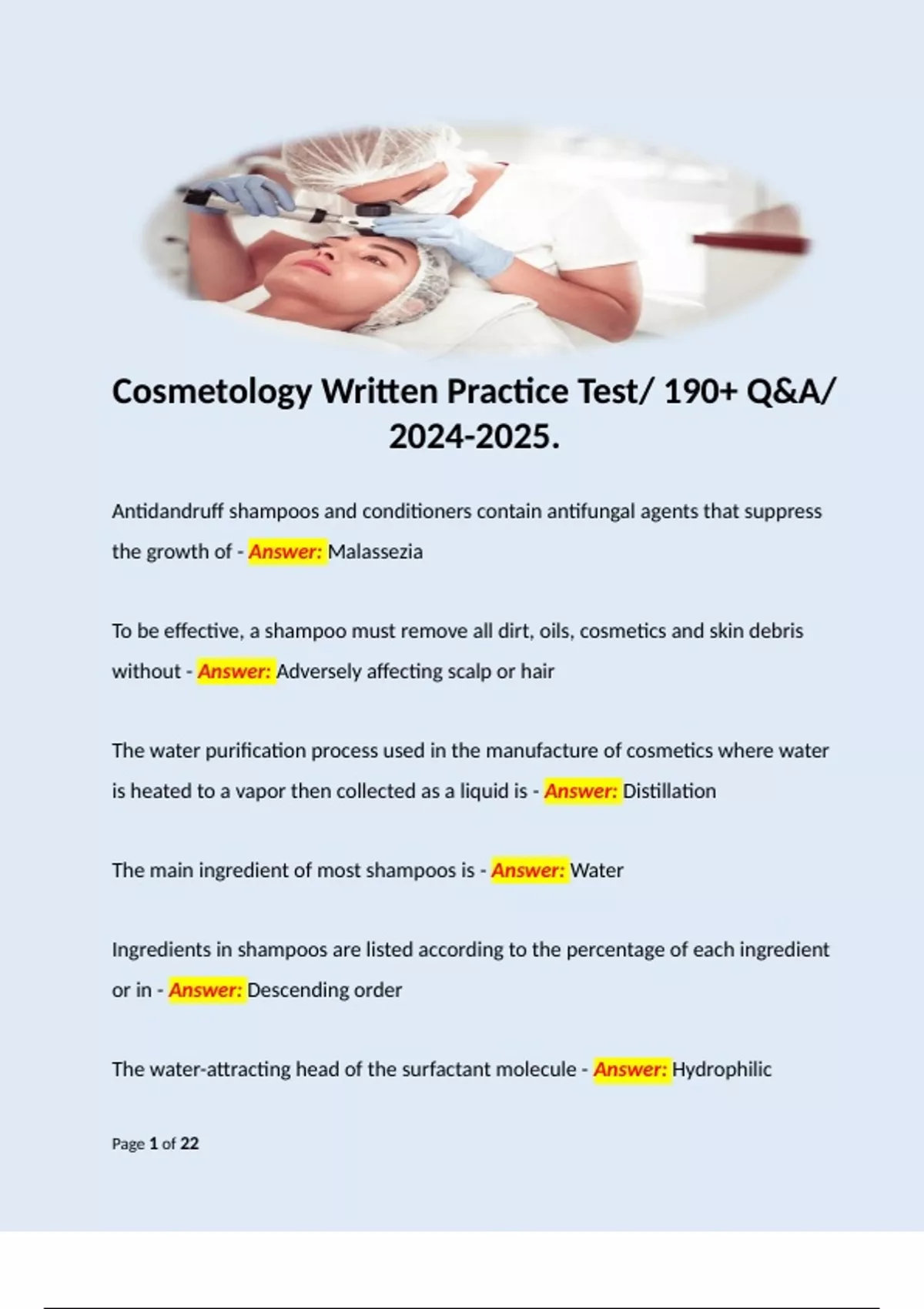 Cosmetology Written Practice Test/ 190+ Q&A/ 2024-2025.

Antidandruff shampoos and conditioners contain antifungal agents that suppress the growth of - Answer: Malassezia

To be effective, a shampoo must remove all dirt, oils, cosmetics and skin debris without - Answer: Adversely affecting scalp or hair

The water purification process used in the manufacture of cosmetics where water is heated to a vapor then collected as a liquid is - Answer: Distillation

The main ingredient of most shampoos is - Answer: Water

Ingredients in shampoos are listed according to the percentage of each ingredient or in - Answer: Descending order

The water-attracting head of the surfactant molecule - Answer: Hydrophilic

Page 1 of 22